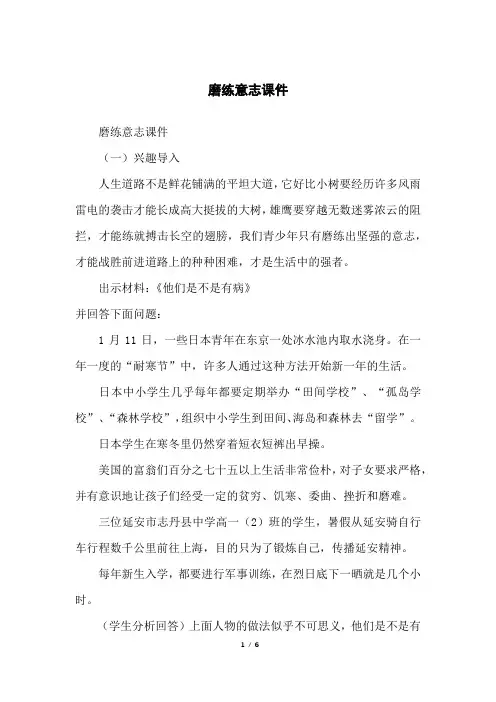 磨练意志课件

磨练意志课件

（一）兴趣导入

人生道路不是鲜花铺满的平坦大道，它好比小树要经历许多风雨雷电的袭击才能长成高大挺拔的大树，雄鹰要穿越无数迷雾浓云的阻拦，才能练就搏击长空的翅膀，我们青少年只有磨练出坚强的意志，才能战胜前进道路上的种种困难，才是生活中的强者。

出示材料：《他们是不是有病》
并回答下面问题：

1 月 11 日，一些日本青年在东京一处冰水池内取水浇身。在一年一度的“耐寒节”中，许多人通过这种方法开始新一年的生活。

日本中小学生几乎每年都要定期举办“田间学校”、“孤岛学校”、“森林学校”，组织中小学生到田间、海岛和森林去“留学”。

日本学生在寒冬里仍然穿着短衣短裤出早操。

美国的富翁们百分之七十五以上生活非常俭朴，对子女要求严格，并有意识地让孩子们经受一定的贫穷、饥寒、委曲、挫折和磨难。

三位延安市志丹县中学高一（2）班的学生，暑假从延安骑自行车行程数千公里前往上海，目的只为了锻炼自己，传播延安精神。

每年新生入学，都要进行军事训练，在烈日底下一晒就是几个小时。

（学生分析回答）上面人物的做法似乎不可思义，他们是不是有

1 / 6